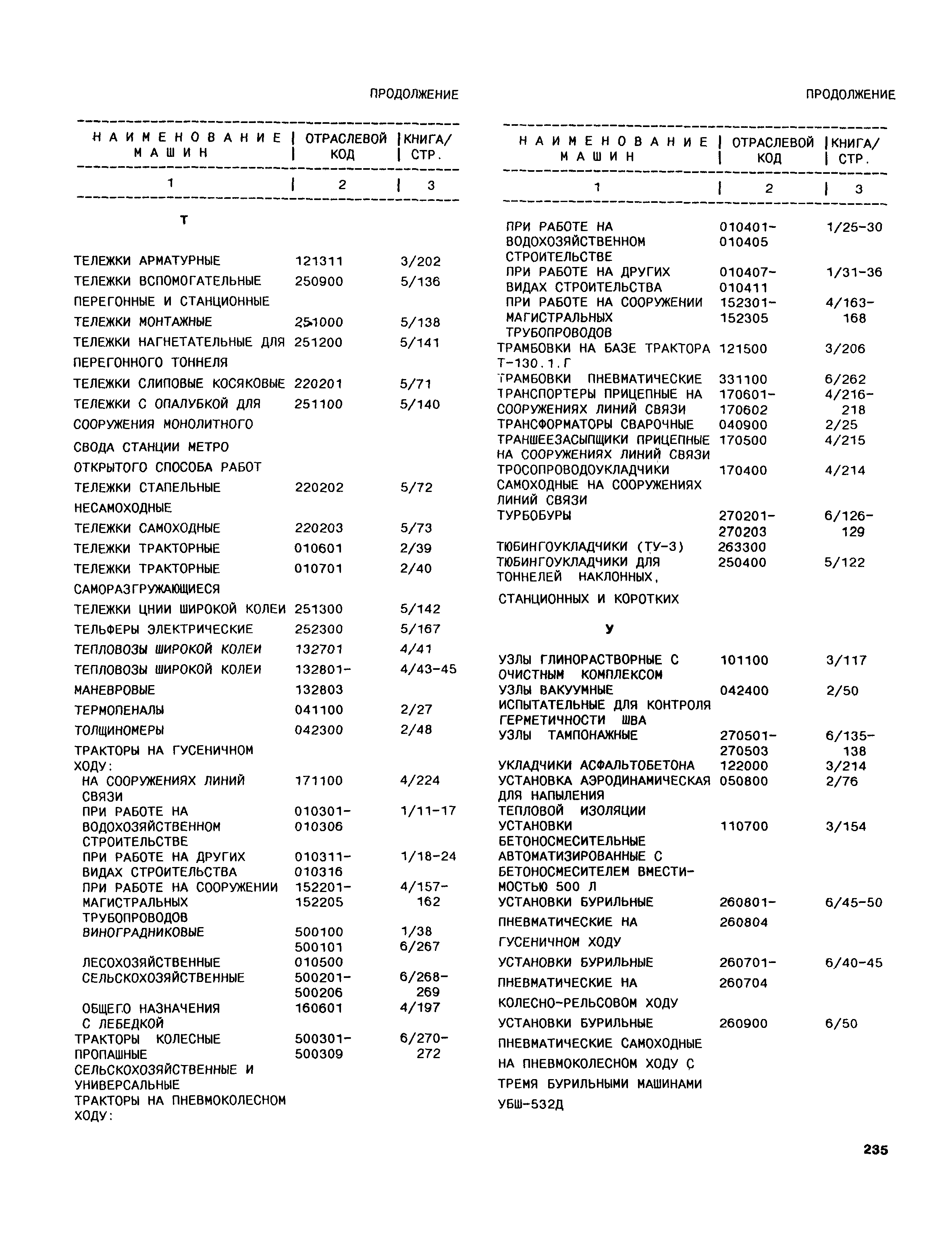 ПРОДОЛЖЕНИЕ

| НАИМЕНОВАНИЕ МАШИН | ОТРАСЛЕВОЙ КОД | КНИГА/ СТР. |
|---|---|---|
| 1 | 2 | 3 |
| Т | | |
| ТЕЛЕЖКИ АРМАТУРНЫЕ | 121311 | 3/202 |
| ТЕЛЕЖКИ ВСПОМОГАТЕЛЬНЫЕ ПЕРЕГОННЫЕ И СТАНЦИОННЫЕ | 250900 | 5/136 |
| ТЕЛЕЖКИ МОНТАЖНЫЕ | 251000 | 5/138 |
| ТЕЛЕЖКИ НАГНЕТАТЕЛЬНЫЕ ДЛЯ ПЕРЕГОННОГО ТОННЕЛЯ | 251200 | 5/141 |
| ТЕЛЕЖКИ СЛИПОВЫЕ КОСЯКОВЫЕ | 220201 | 5/71 |
| ТЕЛЕЖКИ С ОПАЛУБКОЙ ДЛЯ СООРУЖЕНИЯ МОНОЛИТНОГО СВОДА СТАНЦИИ МЕТРО ОТКРЫТОГО СПОСОБА РАБОТ | 251100 | 5/140 |
| ТЕЛЕЖКИ СТАПЕЛЬНЫЕ НЕСАМОХОДНЫЕ | 220202 | 5/72 |
| ТЕЛЕЖКИ САМОХОДНЫЕ | 220203 | 5/73 |
| ТЕЛЕЖКИ ТРАКТОРНЫЕ | 010601 | 2/39 |
| ТЕЛЕЖКИ ТРАКТОРНЫЕ САМОРАЗГРУЖАЮЩИЕСЯ | 010701 | 2/40 |
| ТЕЛЕЖКИ ЦНИИ ШИРОКОЙ КОЛЕИ | 251300 | 5/142 |
| ТЕЛЬФЕРЫ ЭЛЕКТРИЧЕСКИЕ | 252300 | 5/167 |
| ТЕПЛОВОЗЫ ШИРОКОЙ КОЛЕИ | 132701 | 4/41 |
| ТЕПЛОВОЗЫ ШИРОКОЙ КОЛЕИ МАНЕВРОВЫЕ | 132801- 132803 | 4/43-45 |
| ТЕРМОПЕНАЛЫ | 041100 | 2/27 |
| ТОЛЩИНОМЕРЫ | 042300 | 2/48 |
| ТРАКТОРЫ НА ГУСЕНИЧНОМ ХОДУ: | | |
| НА СООРУЖЕНИЯХ ЛИНИЙ СВЯЗИ | 171100 | 4/224 |
| ПРИ РАБОТЕ НА ВОДОХОЗЯЙСТВЕННОМ СТРОИТЕЛЬСТВЕ | 010301- 010306 | 1/11-17 |
| ПРИ РАБОТЕ НА ДРУГИХ ВИДАХ СТРОИТЕЛЬСТВА | 010311- 010316 | 1/18-24 |
| ПРИ РАБОТЕ НА СООРУЖЕНИИ МАГИСТРАЛЬНЫХ ТРУБОПРОВОДОВ | 152201- 152205 | 4/157- 162 |
| ВИНОГРАДНИКОВЫЕ | 500100 500101 | 1/38 6/267 |
| ЛЕСОХОЗЯЙСТВЕННЫЕ | 010500 | |
| СЕЛЬСКОХОЗЯЙСТВЕННЫЕ | 500201- 500206 | 6/268- 269 |
| ОБЩЕГО НАЗНАЧЕНИЯ С ЛЕБЕДКОЙ | 160601 | 4/197 |
| ТРАКТОРЫ КОЛЕСНЫЕ ПРОПАШНЫЕ СЕЛЬСКОХОЗЯЙСТВЕННЫЕ И УНИВЕРСАЛЬНЫЕ | 500301- 500309 | 6/270- 272 |
| ТРАКТОРЫ НА ПНЕВМОКОЛЕСНОМ ХОДУ: | | |

ПРОДОЛЖЕНИЕ

| НАИМЕНОВАНИЕ МАШИН | ОТРАСЛЕВОЙ КОД | КНИГА/ СТР. |
|---|---|---|
| 1 | 2 | 3 |
| ПРИ РАБОТЕ НА ВОДОХОЗЯЙСТВЕННОМ СТРОИТЕЛЬСТВЕ | 010401- 010405 | 1/25-30 |
| ПРИ РАБОТЕ НА ДРУГИХ ВИДАХ СТРОИТЕЛЬСТВА | 010407- 010411 | 1/31-36 |
| ПРИ РАБОТЕ НА СООРУЖЕНИИ МАГИСТРАЛЬНЫХ ТРУБОПРОВОДОВ | 152301- 152305 | 4/163- 168 |
| ТРАМБОВКИ НА БАЗЕ ТРАКТОРА Т-130.1.Г | 121500 | 3/206 |
| ТРАМБОВКИ ПНЕВМАТИЧЕСКИЕ | 331100 | 6/262 |
| ТРАНСПОРТЕРЫ ПРИЦЕПНЫЕ НА СООРУЖЕНИЯХ ЛИНИЙ СВЯЗИ | 170601- 170602 | 4/216- 218 |
| ТРАНСФОРМАТОРЫ СВАРОЧНЫЕ | 040900 | 2/25 |
| ТРАНШЕЕЗАСЫПЩИКИ ПРИЦЕПНЫЕ НА СООРУЖЕНИЯХ ЛИНИЙ СВЯЗИ | 170500 | 4/215 |
| ТРОСОПРОВОДОУКЛАДЧИКИ САМОХОДНЫЕ НА СООРУЖЕНИЯХ ЛИНИЙ СВЯЗИ | 170400 | 4/214 |
| ТУРБОБУРЫ | 270201- 270203 | 6/126- 129 |
| ТЮБИНГОУКЛАДЧИКИ (ТУ-3) | 263300 | |
| ТЮБИНГОУКЛАДЧИКИ ДЛЯ ТОННЕЛЕЙ НАКЛОННЫХ, СТАНЦИОННЫХ И КОРОТКИХ | 250400 | 5/122 |
| У | | |
| УЗЛЫ ГЛИНОРАСТВОРНЫЕ С ОЧИСТНЫМ КОМПЛЕКСОМ | 101100 | 3/117 |
| УЗЛЫ ВАКУУМНЫЕ ИСПЫТАТЕЛЬНЫЕ ДЛЯ КОНТРОЛЯ ГЕРМЕТИЧНОСТИ ШВА | 042400 | 2/50 |
| УЗЛЫ ТАМПОНАЖНЫЕ | 270501- 270503 | 6/135- 138 |
| УКЛАДЧИКИ АСФАЛЬТОБЕТОНА | 122000 | 3/214 |
| УСТАНОВКА АЭРОДИНАМИЧЕСКАЯ ДЛЯ НАПЫЛЕНИЯ ТЕПЛОВОЙ ИЗОЛЯЦИИ | 050800 | 2/76 |
| УСТАНОВКИ БЕТОНОСМЕСИТЕЛЬНЫЕ АВТОМАТИЗИРОВАННЫЕ С БЕТОНОСМЕСИТЕЛЕМ ВМЕСТИМОСТЬЮ 500 Л | 110700 | 3/154 |
| УСТАНОВКИ БУРИЛЬНЫЕ ПНЕВМАТИЧЕСКИЕ НА ГУСЕНИЧНОМ ХОДУ | 260801- 260804 | 6/45-50 |
| УСТАНОВКИ БУРИЛЬНЫЕ ПНЕВМАТИЧЕСКИЕ НА КОЛЕСНО-РЕЛЬСОВОМ ХОДУ | 260701- 260704 | 6/40-45 |
| УСТАНОВКИ БУРИЛЬНЫЕ ПНЕВМАТИЧЕСКИЕ САМОХОДНЫЕ НА ПНЕВМОКОЛЕСНОМ ХОДУ С ТРЕМЯ БУРИЛЬНЫМИ МАШИНАМИ УБШ-532Д | 260900 | 6/50 |

235